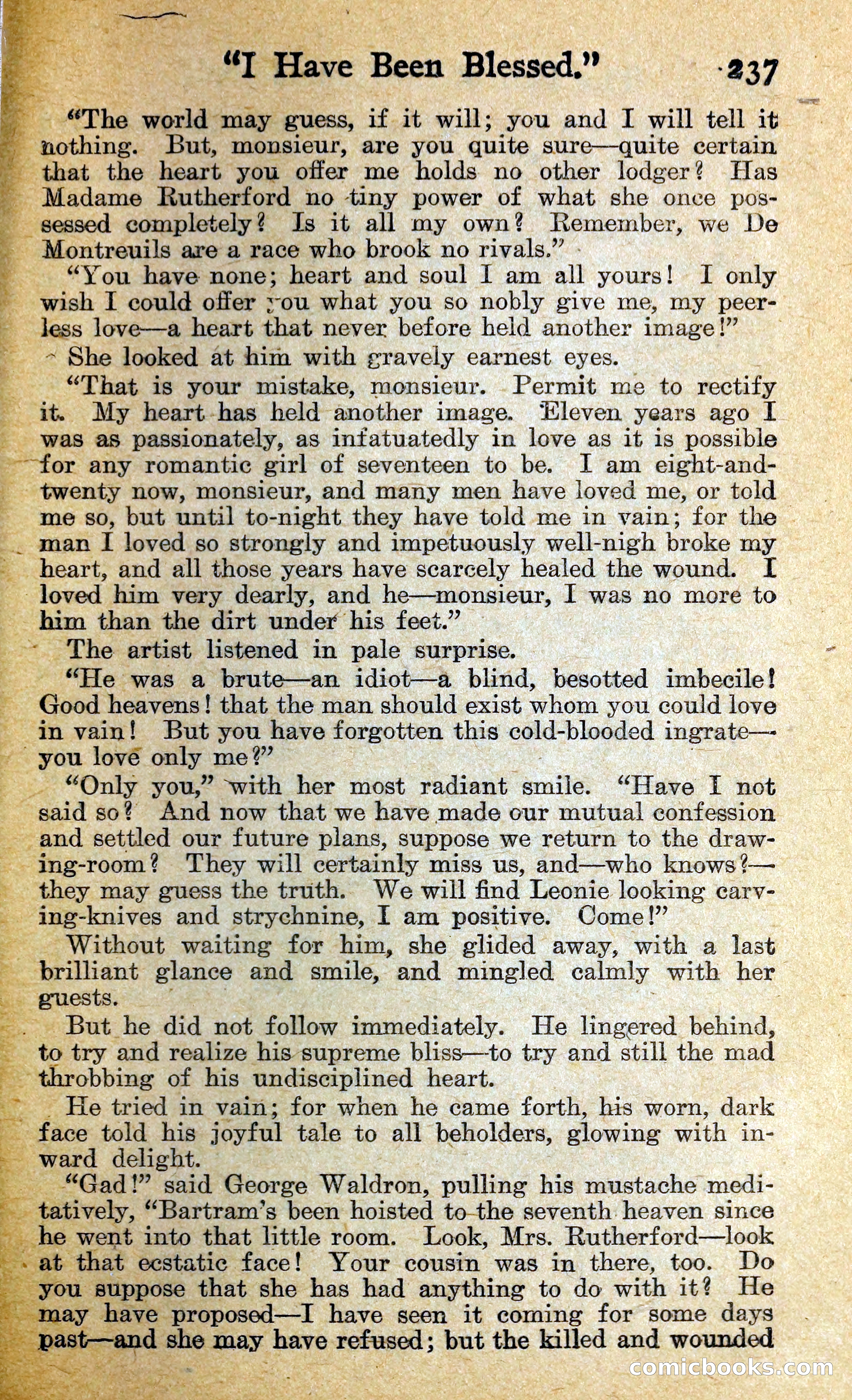 "I Have Been Blessed." 237

"The world may guess, if it will; you and I will tell it nothing. But, monsieur, are you quite sure—quite certain that the heart you offer me holds no other lodger? Has Madame Rutherford no tiny power of what she once possessed completely? Is it all my own? Remember, we De Montreuils are a race who brook no rivals."

"You have none; heart and soul I am all yours! I only wish I could offer you what you so nobly give me, my peerless love—a heart that never before held another image!"

She looked at him with gravely earnest eyes.

"That is your mistake, monsieur. Permit me to rectify it. My heart has held another image. Eleven years ago I was as passionately, as infatuatedly in love as it is possible for any romantic girl of seventeen to be. I am eight-and-twenty now, monsieur, and many men have loved me, or told me so, but until to-night they have told me in vain; for the man I loved so strongly and impetuously well-nigh broke my heart, and all those years have scarcely healed the wound. I loved him very dearly, and he—monsieur, I was no more to him than the dirt under his feet."

The artist listened in pale surprise.

"He was a brute—an idiot—a blind, besotted imbecile! Good heavens! that the man should exist whom you could love in vain! But you have forgotten this cold-blooded ingrate—you love only me?"

"Only you," with her most radiant smile. "Have I not said so? And now that we have made our mutual confession and settled our future plans, suppose we return to the drawing-room? They will certainly miss us, and—who knows?—they may guess the truth. We will find Leonie looking carving-knives and strychnine, I am positive. Come!"

Without waiting for him, she glided away, with a last brilliant glance and smile, and mingled calmly with her guests.

But he did not follow immediately. He lingered behind, to try and realize his supreme bliss—to try and still the mad throbbing of his undisciplined heart.

He tried in vain; for when he came forth, his worn, dark face told his joyful tale to all beholders, glowing with inward delight.

"Gad!" said George Waldron, pulling his mustache meditatively, "Bartram's been hoisted to the seventh heaven since he went into that little room. Look, Mrs. Rutherford—look at that ecstatic face! Your cousin was in there, too. Do you suppose that she has had anything to do with it? He may have proposed—I have seen it coming for some days past—and she may have refused; but the killed and wounded

comicbooks.com